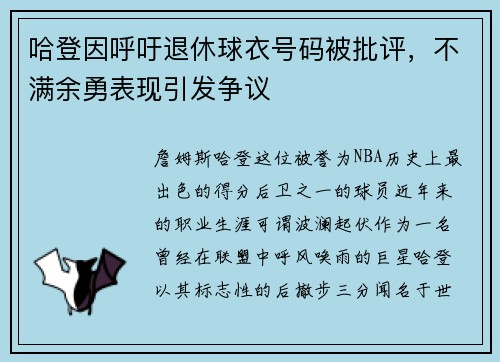 哈登因呼吁退休球衣号码被批评，不满余勇表现引发争议

詹姆斯哈登这位被誉为NBA历史上最出色的得分后卫之一的球员近年来的职业生涯可谓波澜起伏作为一名曾经在联盟中呼风唤雨的巨星哈登以其标志性的后撤步三分闻名于世